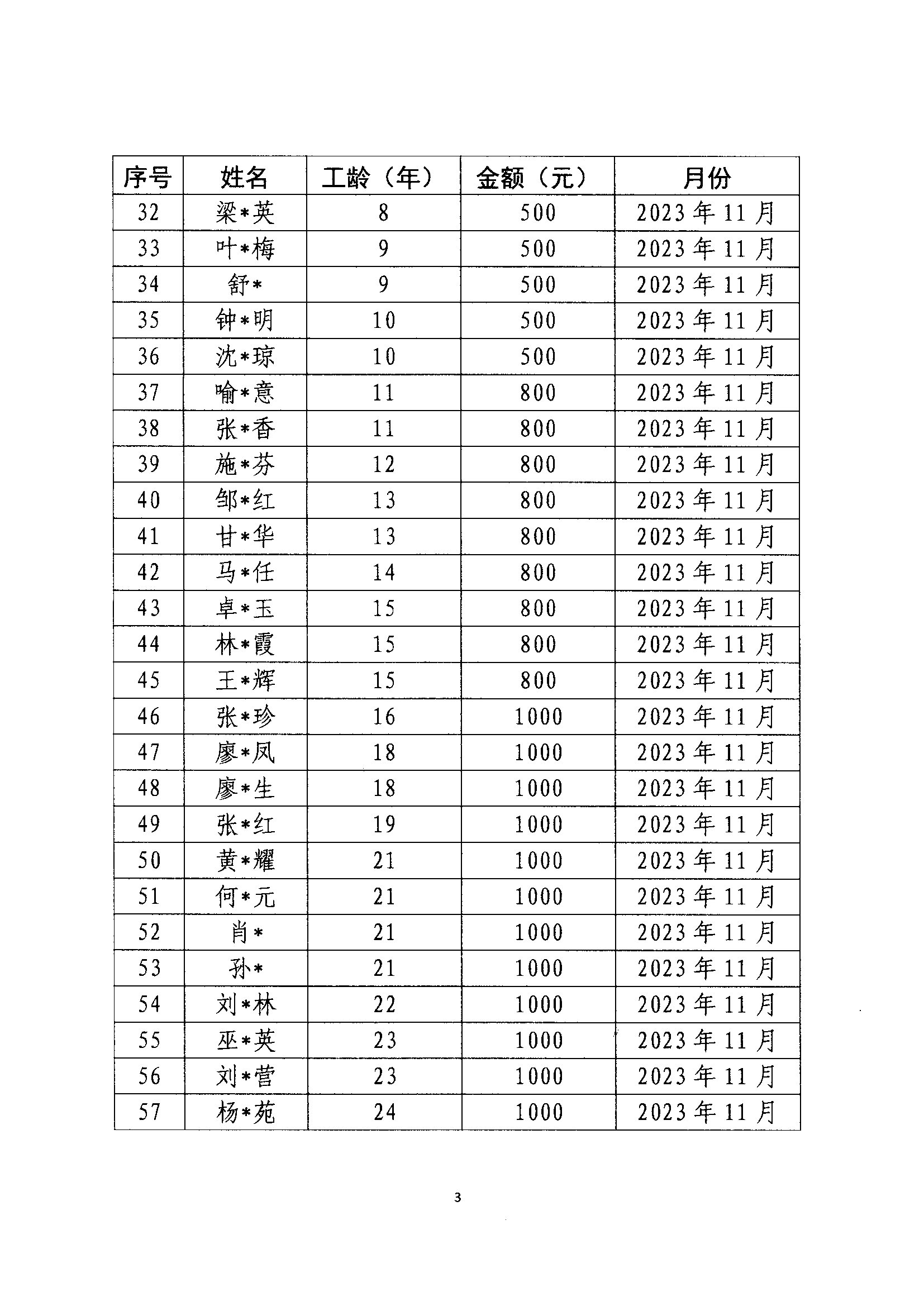 | 序号 | 姓名 | 工龄（年） | 金额（元） | 月份 |
|---|---|---|---|---|
| 32 | 梁*英 | 8 | 500 | 2023年11月 |
| 33 | 叶*梅 | 9 | 500 | 2023年11月 |
| 34 | 舒* | 9 | 500 | 2023年11月 |
| 35 | 钟*明 | 10 | 500 | 2023年11月 |
| 36 | 沈*琼 | 10 | 500 | 2023年11月 |
| 37 | 喻*意 | 11 | 800 | 2023年11月 |
| 38 | 张*香 | 11 | 800 | 2023年11月 |
| 39 | 施*芬 | 12 | 800 | 2023年11月 |
| 40 | 邹*红 | 13 | 800 | 2023年11月 |
| 41 | 甘*华 | 13 | 800 | 2023年11月 |
| 42 | 马*任 | 14 | 800 | 2023年11月 |
| 43 | 卓*玉 | 15 | 800 | 2023年11月 |
| 44 | 林*霞 | 15 | 800 | 2023年11月 |
| 45 | 王*辉 | 15 | 800 | 2023年11月 |
| 46 | 张*珍 | 16 | 1000 | 2023年11月 |
| 47 | 廖*凤 | 18 | 1000 | 2023年11月 |
| 48 | 廖*生 | 18 | 1000 | 2023年11月 |
| 49 | 张*红 | 19 | 1000 | 2023年11月 |
| 50 | 黄*耀 | 21 | 1000 | 2023年11月 |
| 51 | 何*元 | 21 | 1000 | 2023年11月 |
| 52 | 肖* | 21 | 1000 | 2023年11月 |
| 53 | 孙* | 21 | 1000 | 2023年11月 |
| 54 | 刘*林 | 22 | 1000 | 2023年11月 |
| 55 | 巫*英 | 23 | 1000 | 2023年11月 |
| 56 | 刘*营 | 23 | 1000 | 2023年11月 |
| 57 | 杨*苑 | 24 | 1000 | 2023年11月 |

3